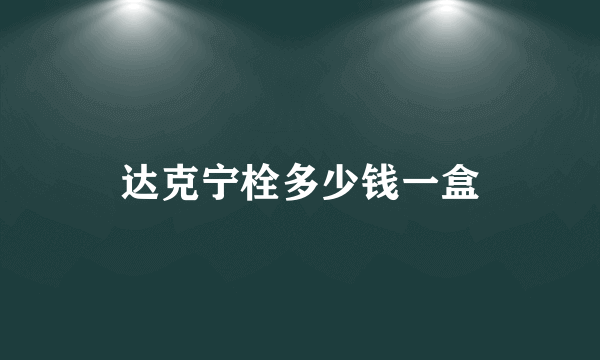 达克宁栓多少钱一盒